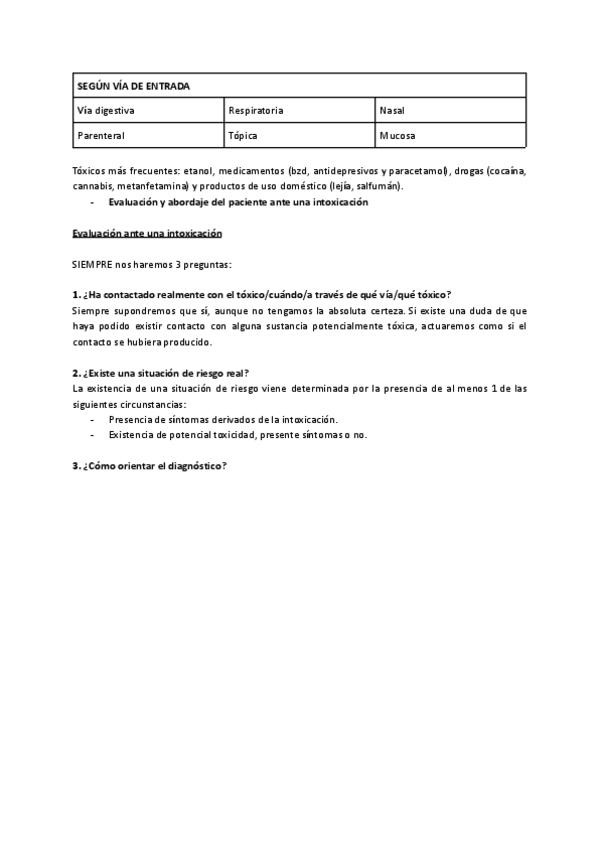 | SEGÚN VÍA DE ENTRADA | | |
|---|---|---|
| Vía digestiva | Respiratoria | Nasal |
| Parenteral | Tópica | Mucosa |

Tóxicos más frecuentes: etanol, medicamentos (bzd, antidepresivos y paracetamol), drogas (cocaína, cannabis, metanfetamina) y productos de uso doméstico (lejía, salfumán).

- Evaluación y abordaje del paciente ante una intoxicación

Evaluación ante una intoxicación

SIEMPRE nos haremos 3 preguntas:

1. ¿Ha contactado realmente con el tóxico/cuándo/a través de qué vía/qué tóxico?
Siempre supondremos que sí, aunque no tengamos la absoluta certeza. Si existe una duda de que haya podido existir contacto con alguna sustancia potencialmente tóxica, actuaremos como si el contacto se hubiera producido.

2. ¿Existe una situación de riesgo real?
La existencia de una situación de riesgo viene determinada por la presencia de al menos 1 de las siguientes circunstancias:
- Presencia de síntomas derivados de la intoxicación.
- Existencia de potencial toxicidad, presente síntomas o no.

3. ¿Cómo orientar el diagnóstico?